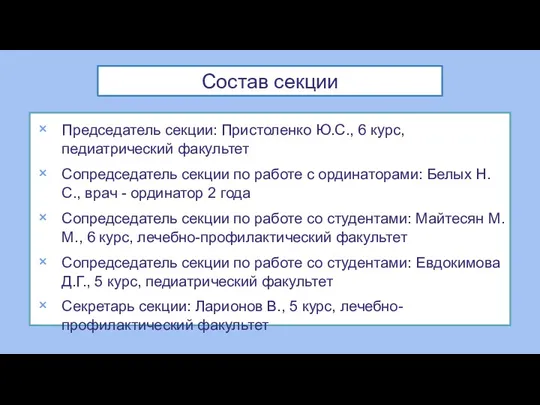 Состав секции

× Председатель секции: Пристоленко Ю.С., 6 курс, педиатрический факультет

× Сопредседатель секции по работе с ординаторами: Белых Н. С., врач - ординатор 2 года

× Сопредседатель секции по работе со студентами: Майтесян М. М., 6 курс, лечебно-профилактический факультет

× Сопредседатель секции по работе со студентами: Евдокимова Д.Г., 5 курс, педиатрический факультет

× Секретарь секции: Ларионов В., 5 курс, лечебно-профилактический факультет